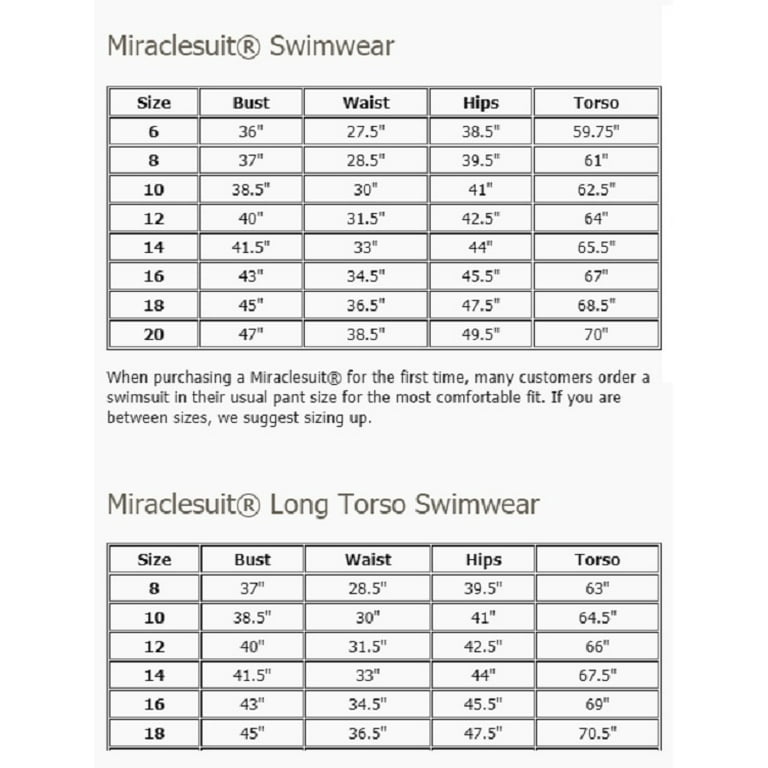 Miraclesuit® Swimwear

| Size | Bust | Waist | Hips | Torso |
|---|---|---|---|---|
| 6 | 36" | 27.5" | 38.5" | 59.75" |
| 8 | 37" | 28.5" | 39.5" | 61" |
| 10 | 38.5" | 30" | 41" | 62.5" |
| 12 | 40" | 31.5" | 42.5" | 64" |
| 14 | 41.5" | 33" | 44" | 65.5" |
| 16 | 43" | 34.5" | 45.5" | 67" |
| 18 | 45" | 36.5" | 47.5" | 68.5" |
| 20 | 47" | 38.5" | 49.5" | 70" |

When purchasing a Miraclesuit® for the first time, many customers order a swimsuit in their usual pant size for the most comfortable fit. If you are between sizes, we suggest sizing up.

Miraclesuit® Long Torso Swimwear

| Size | Bust | Waist | Hips | Torso |
|---|---|---|---|---|
| 8 | 37" | 28.5" | 39.5" | 63" |
| 10 | 38.5" | 30" | 41" | 64.5" |
| 12 | 40" | 31.5" | 42.5" | 66" |
| 14 | 41.5" | 33" | 44" | 67.5" |
| 16 | 43" | 34.5" | 45.5" | 69" |
| 18 | 45" | 36.5" | 47.5" | 70.5" |